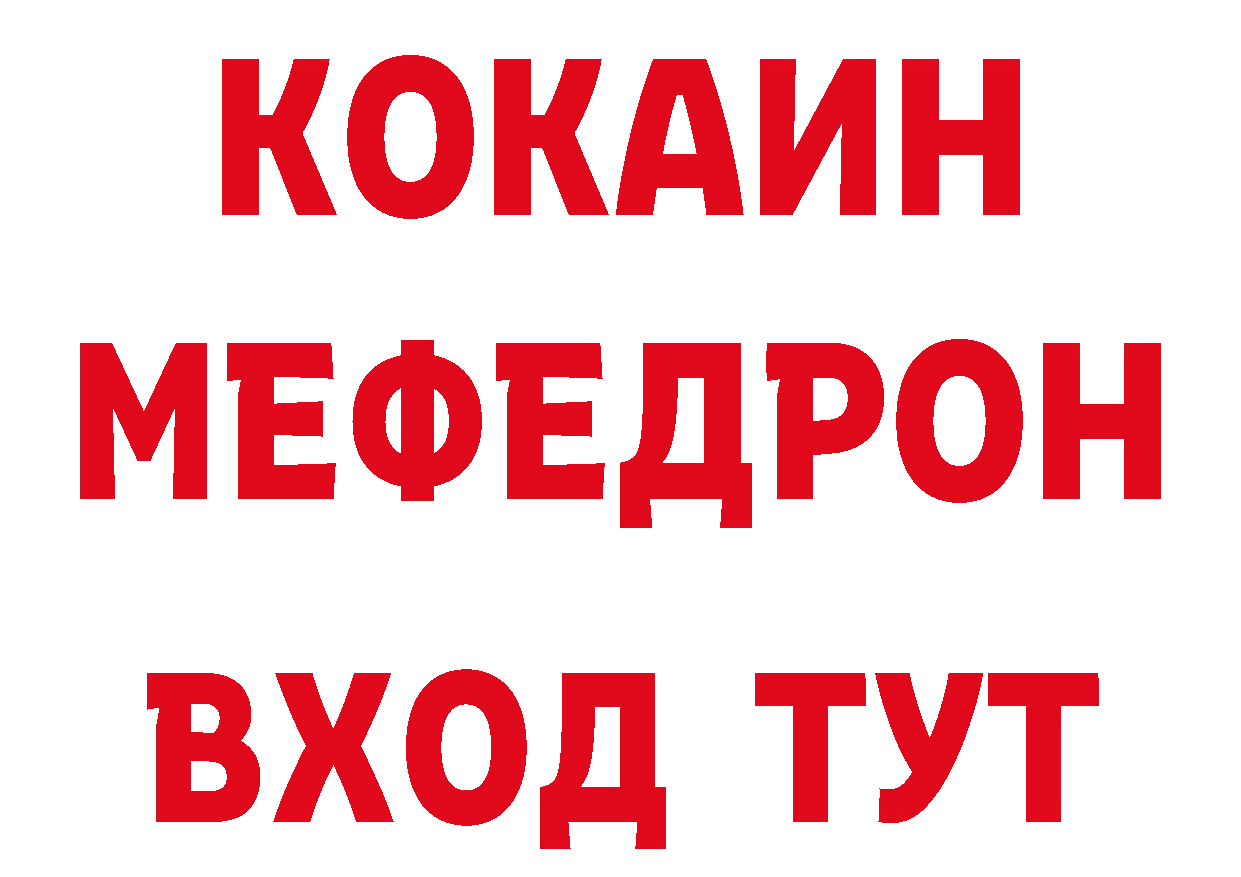 КОКАИН
МЕФЕДРОН
ВХОД ТУТ